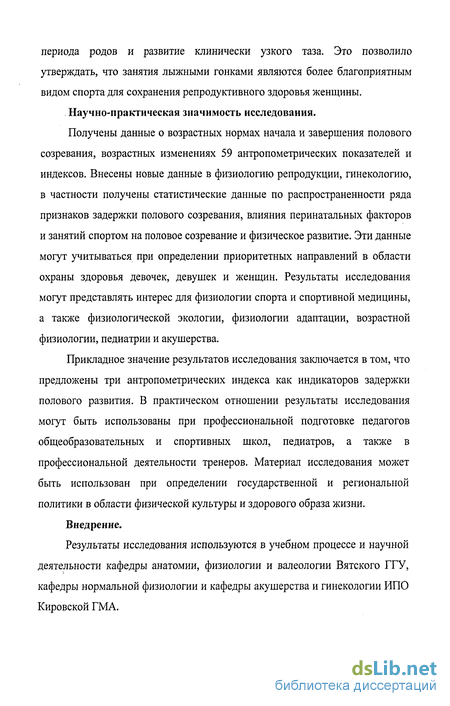 периода родов и развитие клинически узкого таза. Это позволило утверждать, что занятия лыжными гонками являются более благоприятным видом спорта для сохранения репродуктивного здоровья женщины.

Научно-практическая значимость исследования.

Получены данные о возрастных нормах начала и завершения полового созревания, возрастных изменениях 59 антропометрических показателей и индексов. Внесены новые данные в физиологию репродукции, гинекологию, в частности получены статистические данные по распространенности ряда признаков задержки полового созревания, влияния перинатальных факторов и занятий спортом на половое созревание и физическое развитие. Эти данные могут учитываться при определении приоритетных направлений в области охраны здоровья девочек, девушек и женщин. Результаты исследования могут представлять интерес для физиологии спорта и спортивной медицины, а также физиологической экологии, физиологии адаптации, возрастной физиологии, педиатрии и акушерства.

Прикладное значение результатов исследования заключается в том, что предложены три антропометрических индекса как индикаторов задержки полового развития. В практическом отношении результаты исследования могут быть использованы при профессиональной подготовке педагогов общеобразовательных и спортивных школ, педиатров, а также в профессиональной деятельности тренеров. Материал исследования может быть использован при определении государственной и региональной политики в области физической культуры и здорового образа жизни.

Внедрение.

Результаты исследования используются в учебном процессе и научной деятельности кафедры анатомии, физиологии и валеологии Вятского ГГУ, кафедры нормальной физиологии и кафедры акушерства и гинекологии ИПО Кировской ГМА.

dsLib.net
библиотека диссертаций